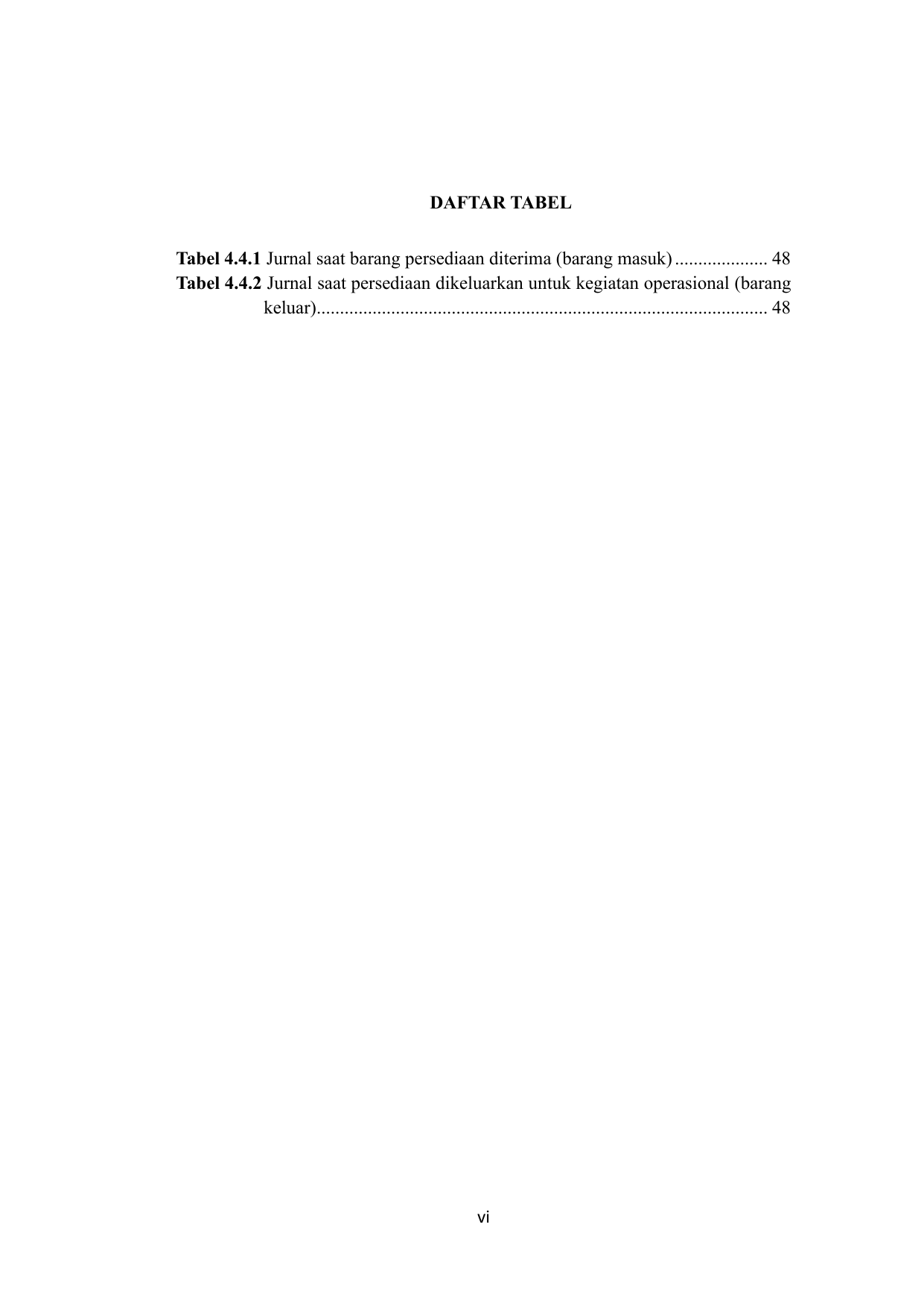 DAFTAR TABEL

Tabel 4.4.1 Jurnal saat barang persediaan diterima (barang masuk) 48
Tabel 4.4.2 Jurnal saat persediaan dikeluarkan untuk kegiatan operasional (barang keluar) 48

vi